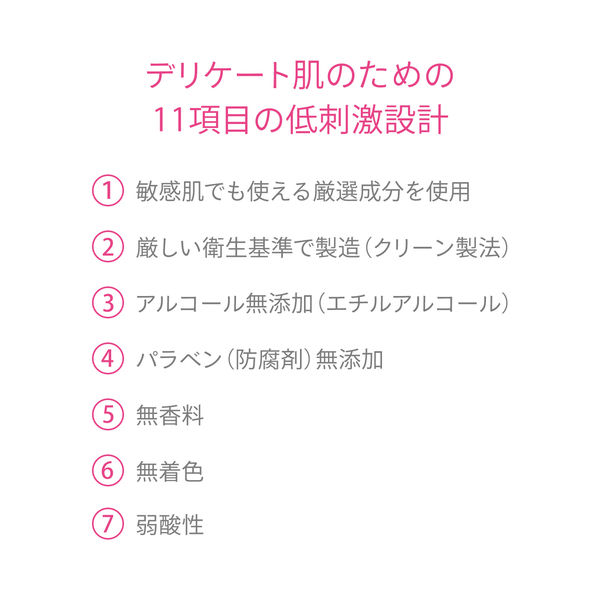 デリケート肌のための
11項目の低刺激設計

① 敏感肌でも使える厳選成分を使用

② 厳しい衛生基準で製造（クリーン製法）

③ アルコール無添加（エチルアルコール）

④ パラベン（防腐剤）無添加

⑤ 無香料

⑥ 無着色

⑦ 弱酸性